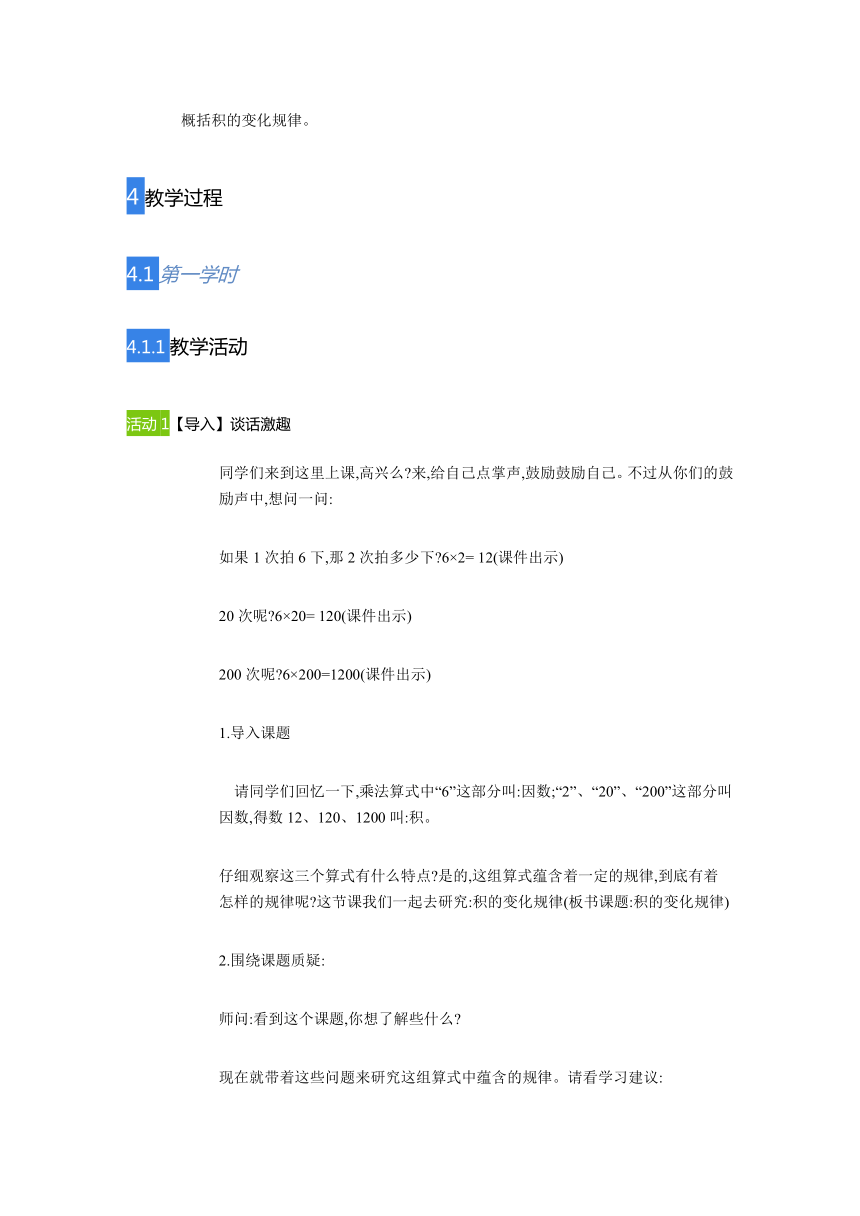 概括积的变化规律。

4 教学过程

4.1 第一学时

4.1.1 教学活动

活动 1【导入】谈话激趣

同学们来到这里上课,高兴么?来,给自己点掌声,鼓励鼓励自己。不过从你们的鼓励声中,想问一问:

如果 1 次拍 6 下,那 2 次拍多少下?6×2= 12(课件出示)

20 次呢?6×20= 120(课件出示)

200 次呢?6×200=1200(课件出示)

1.导入课题

请同学们回忆一下,乘法算式中“6”这部分叫:因数;“2”、“20”、“200”这部分叫因数,得数 12、120、1200 叫:积。

仔细观察这三个算式有什么特点?是的,这组算式蕴含着一定的规律,到底有着怎样的规律呢?这节课我们一起去研究:积的变化规律(板书课题:积的变化规律)

2.围绕课题质疑:

师问:看到这个课题,你想了解些什么?

现在就带着这些问题来研究这组算式中蕴含的规律。请看学习建议: